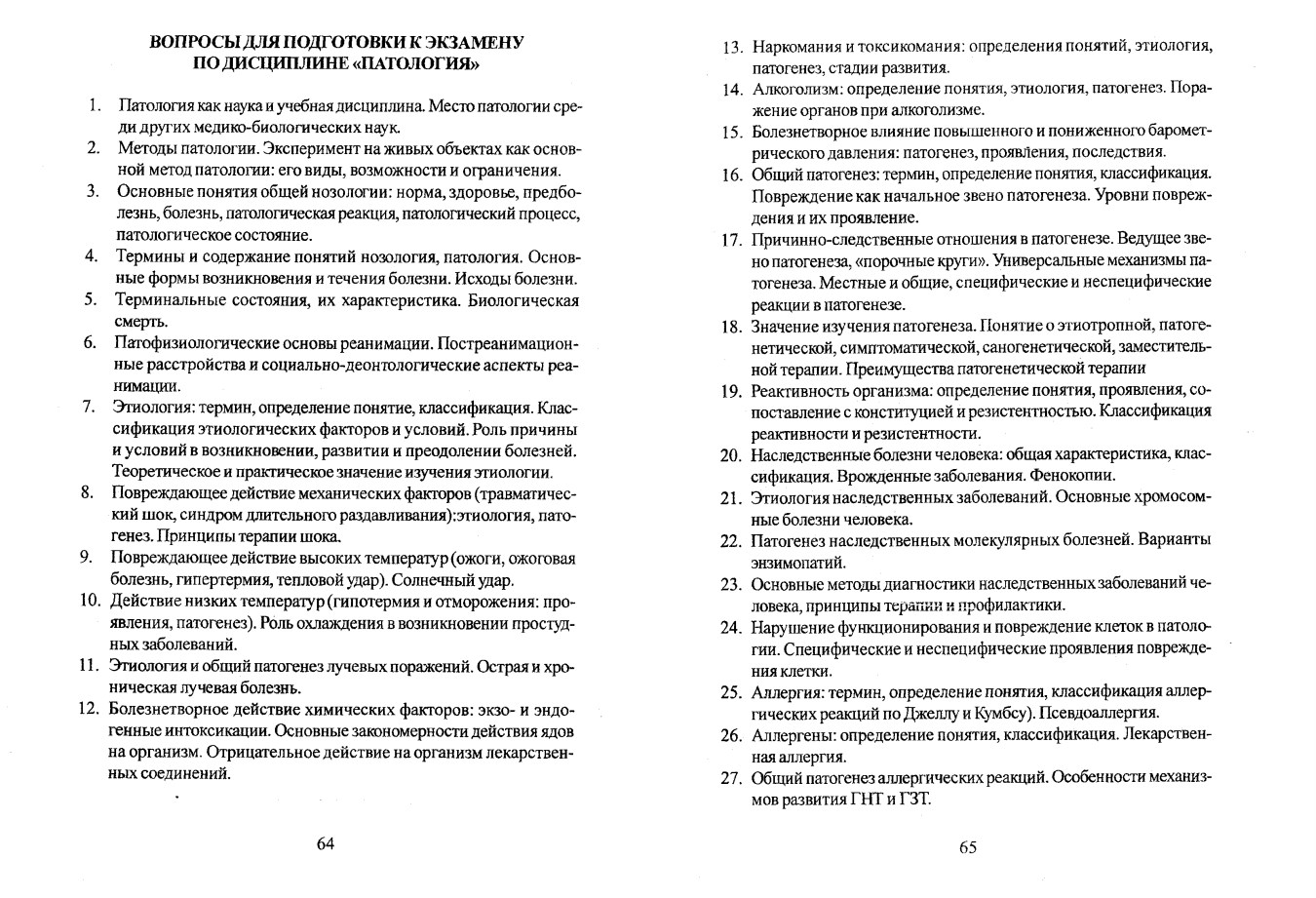 ВОПРОСЫ ДЛЯ ПОДГОТОВКИ К ЭКЗАМЕНУ
ПО ДИСЦИПЛИНЕ «ПАТОЛОГИЯ»

1. Патология как наука и учебная дисциплина. Место патологии среди других медико-биологических наук.
2. Методы патологии. Эксперимент на живых объектах как основной метод патологии: его виды, возможности и ограничения.
3. Основные понятия общей нозологии: норма, здоровье, предболезнь, болезнь, патологическая реакция, патологический процесс, патологическое состояние.
4. Термины и содержание понятий нозология, патология. Основные формы возникновения и течения болезни. Исходы болезни.
5. Терминальные состояния, их характеристика. Биологическая смерть.
6. Патофизиологические основы реанимации. Постреанимационные расстройства и социально-деонтологические аспекты реанимации.
7. Этиология: термин, определение понятие, классификация. Классификация этиологических факторов и условий. Роль причины и условий в возникновении, развитии и преодолении болезней. Теоретическое и практическое значение изучения этиологии.
8. Повреждающее действие механических факторов (травматический шок, синдром длительного раздавливания):этиология, патогенез. Принципы терапии шока.
9. Повреждающее действие высоких температур (ожоги, ожоговая болезнь, гипертермия, тепловой удар). Солнечный удар.
10. Действие низких температур (гипотермия и отморожения: проявления, патогенез). Роль охлаждения в возникновении простудных заболеваний.
11. Этиология и общий патогенез лучевых поражений. Острая и хроническая лучевая болезнь.
12. Болезнетворное действие химических факторов: экзо- и эндогенные интоксикации. Основные закономерности действия ядов на организм. Отрицательное действие на организм лекарственных соединений.

64

13. Наркомания и токсикомания: определения понятий, этиология, патогенез, стадии развития.
14. Алкоголизм: определение понятия, этиология, патогенез. Поражение органов при алкоголизме.
15. Болезнетворное влияние повышенного и пониженного барометрического давления: патогенез, проявления, последствия.
16. Общий патогенез: термин, определение понятия, классификация. Повреждение как начальное звено патогенеза. Уровни повреждения и их проявление.
17. Причинно-следственные отношения в патогенезе. Ведущее звено патогенеза, «порочные круги». Универсальные механизмы патогенеза. Местные и общие, специфические и неспецифические реакции в патогенезе.
18. Значение изучения патогенеза. Понятие о этиотропной, патогенетической, симптоматической, саногенетической, заместительной терапии. Преимущества патогенетической терапии
19. Реактивность организма: определение понятия, проявления, сопоставление с конституцией и резистентностью. Классификация реактивности и резистентности.
20. Наследственные болезни человека: общая характеристика, классификация. Врожденные заболевания. Фенокопии.
21. Этиология наследственных заболеваний. Основные хромосомные болезни человека.
22. Патогенез наследственных молекулярных болезней. Варианты энзимопатий.
23. Основные методы диагностики наследственных заболеваний человека, принципы терапии и профилактики.
24. Нарушение функционирования и повреждение клеток в патологии. Специфические и неспецифические проявления повреждения клетки.
25. Аллергия: термин, определение понятия, классификация аллергических реакций по Джеллу и Кумбсу). Псевдоаллергия.
26. Аллергены: определение понятия, классификация. Лекарственная аллергия.
27. Общий патогенез аллергических реакций. Особенности механизмов развития ГНТ и ГЗТ.

65